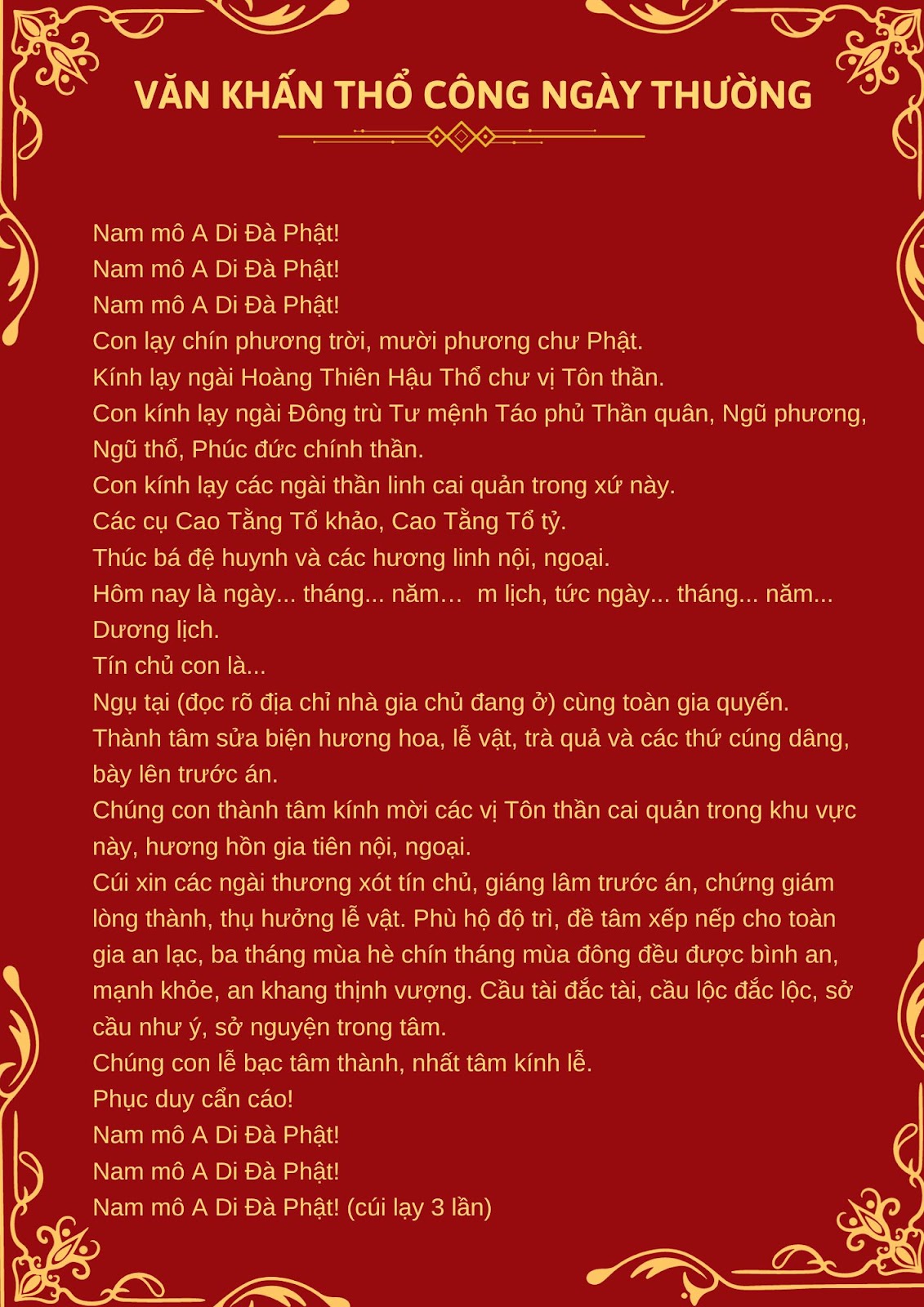 VĂN KHẤN THỔ CÔNG NGÀY THƯỜNG

Nam mô A Di Đà Phật!
Nam mô A Di Đà Phật!
Nam mô A Di Đà Phật!
Con lạy chín phương trời, mười phương chư Phật.
Kính lạy ngài Hoàng Thiên Hậu Thổ chư vị Tôn thần.
Con kính lạy ngài Đông trù Tư mệnh Táo phủ Thần quân, Ngũ phương, Ngũ thổ, Phúc đức chính thần.
Con kính lạy các ngài thần linh cai quản trong xứ này.
Các cụ Cao Tằng Tổ khảo, Cao Tằng Tổ tỷ.
Thúc bá đệ huynh và các hương linh nội, ngoại.
Hôm nay là ngày... tháng... năm… m lịch, tức ngày... tháng... năm... Dương lịch.
Tín chủ con là...
Ngụ tại (đọc rõ địa chỉ nhà gia chủ đang ở) cùng toàn gia quyến.
Thành tâm sửa biện hương hoa, lễ vật, trà quả và các thứ cúng dâng, bày lên trước án.
Chúng con thành tâm kính mời các vị Tôn thần cai quản trong khu vực này, hương hồn gia tiên nội, ngoại.
Cúi xin các ngài thương xót tín chủ, giáng lâm trước án, chứng giám lòng thành, thụ hưởng lễ vật. Phù hộ độ trì, đề tâm xếp nếp cho toàn gia an lạc, ba tháng mùa hè chín tháng mùa đông đều được bình an, mạnh khỏe, an khang thịnh vượng. Cầu tài đắc tài, cầu lộc đắc lộc, sở cầu như ý, sở nguyện trong tâm.
Chúng con lễ bạc tâm thành, nhất tâm kính lễ.
Phục duy cẩn cáo!
Nam mô A Di Đà Phật!
Nam mô A Di Đà Phật!
Nam mô A Di Đà Phật! (cúi lạy 3 lần)